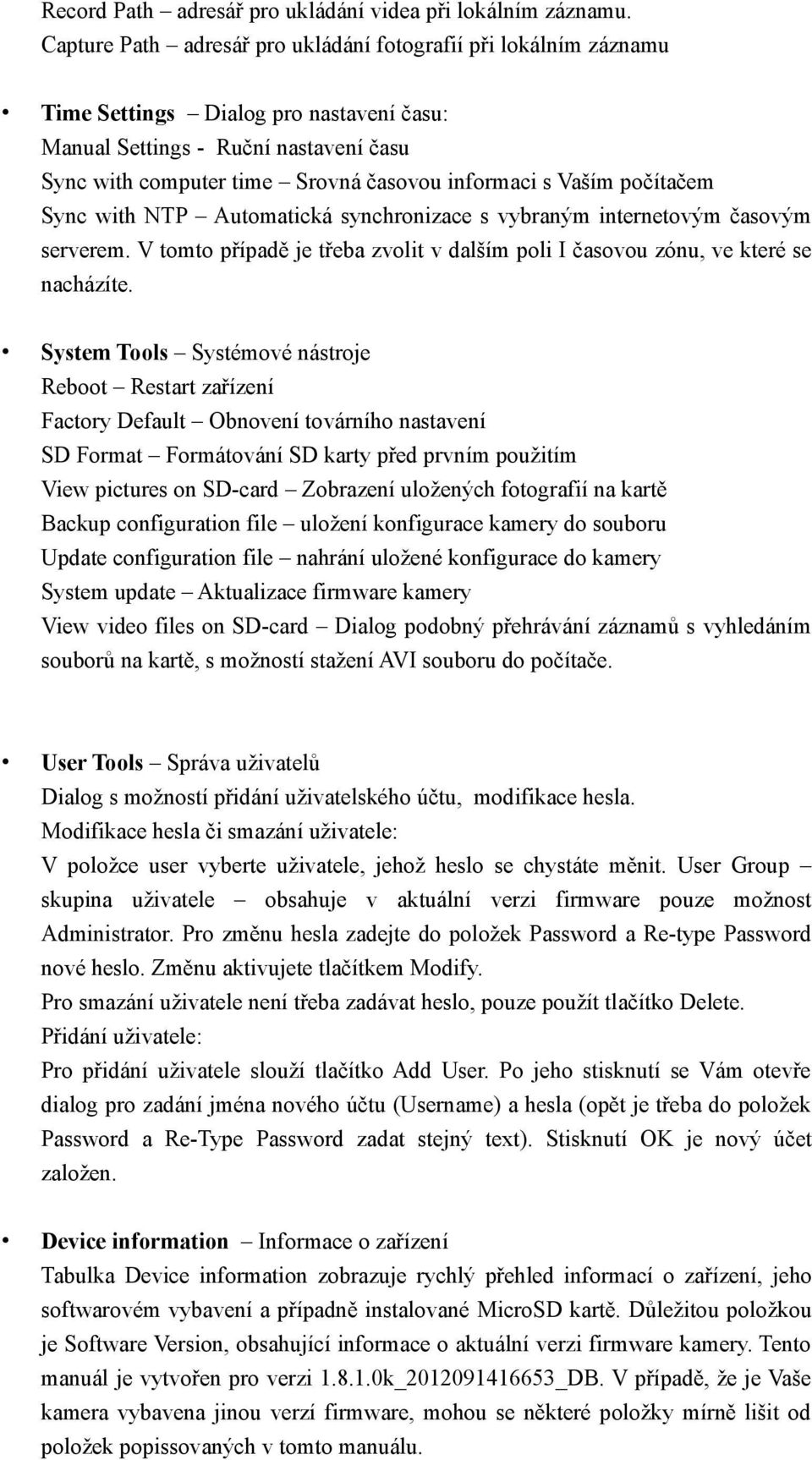 Record Path – adresář pro ukládání videa při lokálním záznamu.
Capture Path – adresář pro ukládání fotografií při lokálním záznamu

• Time Settings – Dialog pro nastavení času:
Manual Settings - Ruční nastavení času
Sync with computer time – Srovná časovou informaci s Vaším počítačem
Sync with NTP – Automatická synchronizace s vybraným internetovým časovým serverem. V tomto případě je třeba zvolit v dalším poli I časovou zónu, ve které se nacházíte.

• System Tools – Systémové nástroje
Reboot – Restart zařízení
Factory Default – Obnovení továrního nastavení
SD Format – Formátování SD karty před prvním použitím
View pictures on SD-card – Zobrazení uložených fotografií na kartě
Backup configuration file – uložení konfigurace kamery do souboru
Update configuration file – nahrání uložené konfigurace do kamery
System update – Aktualizace firmware kamery
View video files on SD-card – Dialog podobný přehrávání záznamů s vyhledáním souborů na kartě, s možností stažení AVI souboru do počítače.

• User Tools – Správa uživatelů
Dialog s možností přidání uživatelského účtu, modifikace hesla.
Modifikace hesla či smazání uživatele:
V položce user vyberte uživatele, jehož heslo se chystáte měnit. User Group – skupina uživatele – obsahuje v aktuální verzi firmware pouze možnost Administrator. Pro změnu hesla zadejte do položek Password a Re-type Password nové heslo. Změnu aktivujete tlačítkem Modify.
Pro smazání uživatele není třeba zadávat heslo, pouze použít tlačítko Delete.
Přidání uživatele:
Pro přidání uživatele slouží tlačítko Add User. Po jeho stisknutí se Vám otevře dialog pro zadání jména nového účtu (Username) a hesla (opět je třeba do položek Password a Re-Type Password zadat stejný text). Stisknutí OK je nový účet založen.

• Device information – Informace o zařízení
Tabulka Device information zobrazuje rychlý přehled informací o zařízení, jeho softwarovém vybavení a případně instalované MicroSD kartě. Důležitou položkou je Software Version, obsahující informace o aktuální verzi firmware kamery. Tento manuál je vytvořen pro verzi 1.8.1.0k_2012091416653_DB. V případě, že je Vaše kamera vybavena jinou verzí firmware, mohou se některé položky mírně lišit od položek popissovaných v tomto manuálu.